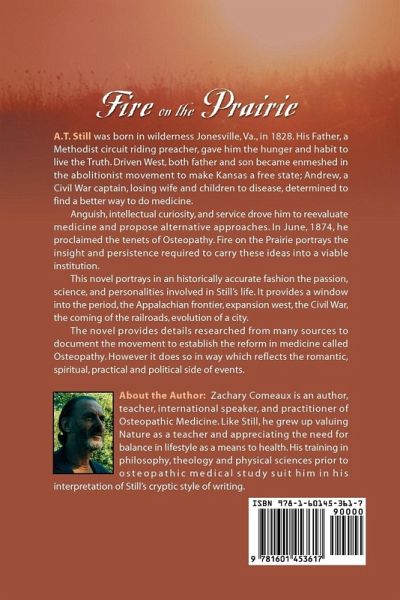 Fire on the Prairie

A.T. Still was born in wilderness Jonesville, Va., in 1828. His Father, a Methodist circuit riding preacher, gave him the hunger and habit to live the Truth. Driven West, both father and son became enmeshed in the abolitionist movement to make Kansas a free state; Andrew, a Civil War captain, losing wife and children to disease, determined to find a better way to do medicine.

Anguish, intellectual curiosity, and service drove him to reevaluate medicine and propose alternative approaches. In June, 1874, he proclaimed the tenets of Osteopathy. Fire on the Prairie portrays the insight and persistence required to carry these ideas into a viable institution.

This novel portrays in an historically accurate fashion the passion, science, and personalities involved in Still's life. It provides a window into the period, the Appalachian frontier, expansion west, the Civil War, the coming of the railroads, evolution of a city.

The novel provides details researched from many sources to document the movement to establish the reform in medicine called Osteopathy. However it does so in way which reflects the romantic, spiritual, practical and political side of events.

About the Author: Zachary Comeaux is an author, teacher, international speaker, and practitioner of Osteopathic Medicine. Like Still, he grew up valuing Nature as a teacher and appreciating the need for balance in lifestyle as a means to health. His training in philosophy, theology and physical sciences prior to osteopathic medical study suit him in his interpretation of Still's cryptic style of writing.

ISBN 978-1-60145-361-7
90000
9 781601 453617